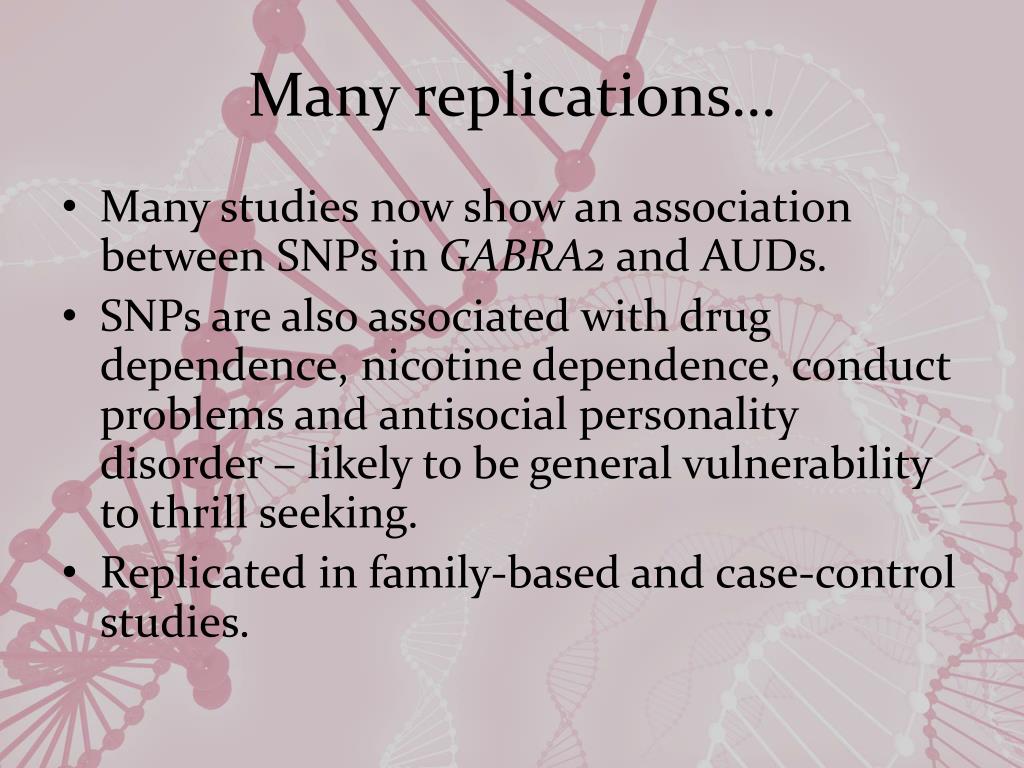 Many replications…

• Many studies now show an association between SNPs in GABRA2 and AUDs.
• SNPs are also associated with drug dependence, nicotine dependence, conduct problems and antisocial personality disorder – likely to be general vulnerability to thrill seeking.
• Replicated in family-based and case-control studies.